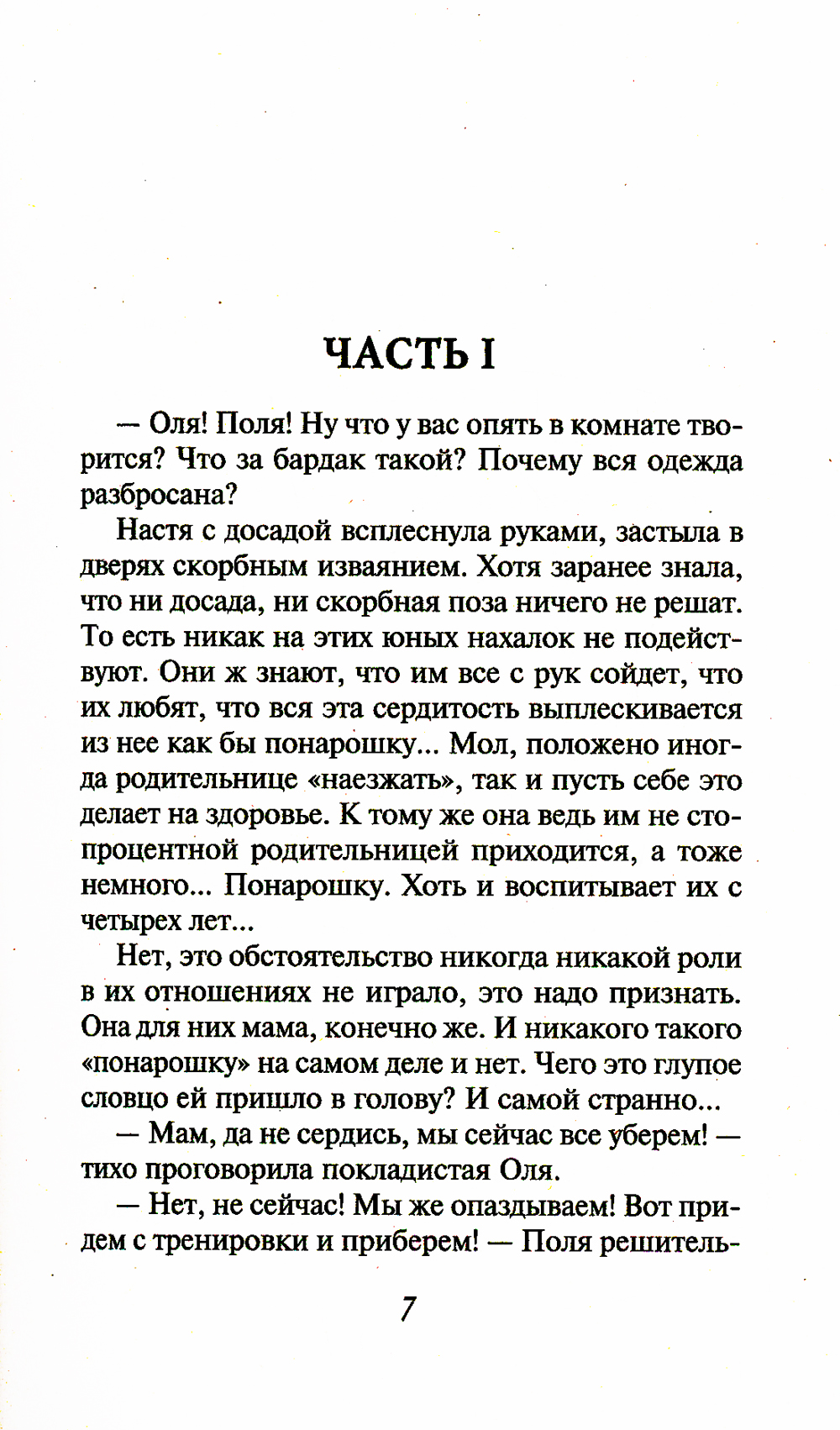 ЧАСТЬ I

— Оля! Поля! Ну что у вас опять в комнате творится? Что за бардак такой? Почему вся одежда разбросана?

Настя с досадой всплеснула руками, застыла в дверях скорбным изваянием. Хотя заранее знала, что ни досада, ни скорбная поза ничего не решат. То есть никак на этих юных нахалок не подействуют. Они ж знают, что им все с рук сойдет, что их любят, что вся эта сердитость выплескивается из нее как бы понарошку... Мол, положено иногда родительнице «наезжать», так и пусть себе это делает на здоровье. К тому же она ведь им не стопроцентной родительницей приходится, а тоже немного... Понарошку. Хоть и воспитывает их с четырех лет...

Нет, это обстоятельство никогда никакой роли в их отношениях не играло, это надо признать. Она для них мама, конечно же. И никакого такого «понарошку» на самом деле и нет. Чего это глупое словцо ей пришло в голову? И самой странно...

— Мам, да не сердись, мы сейчас все уберем! — тихо проговорила покладистая Оля.

— Нет, не сейчас! Мы же опаздываем! Вот придем с тренировки и приберем! — Поля решитель-

7